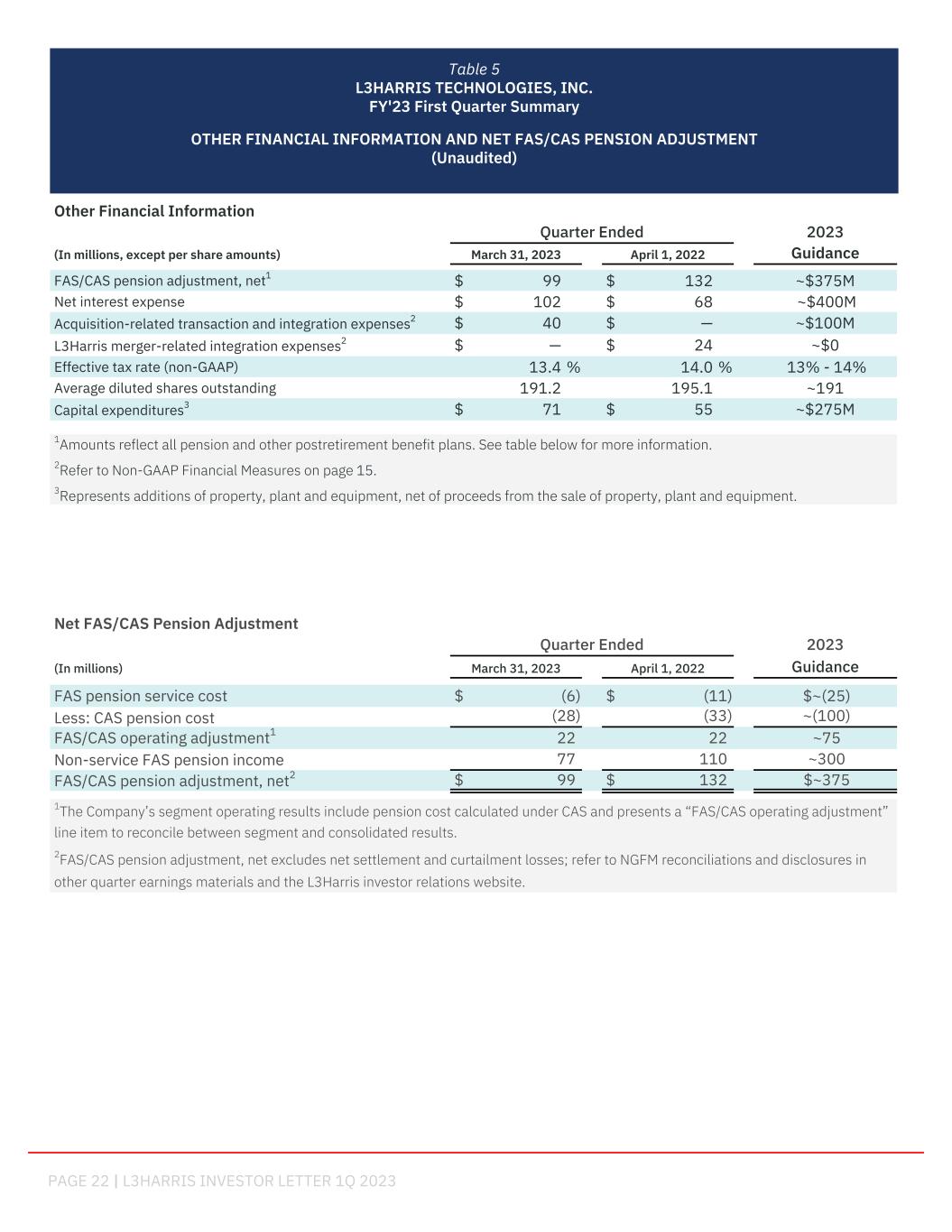 Table 5
L3HARRIS TECHNOLOGIES, INC.
FY'23 First Quarter Summary

OTHER FINANCIAL INFORMATION AND NET FAS/CAS PENSION ADJUSTMENT
(Unaudited)

Other Financial Information

| (In millions, except per share amounts) | Quarter Ended March 31, 2023 | Quarter Ended April 1, 2022 | 2023 Guidance |
|---|---|---|---|
| FAS/CAS pension adjustment, net$^1$ | \$ 99 | \$ 132 | ~\$375M |
| Net interest expense | \$ 102 | \$ 68 | ~\$400M |
| Acquisition-related transaction and integration expenses$^2$ | \$ 40 | \$ — | ~\$100M |
| L3Harris merger-related integration expenses$^2$ | \$ — | \$ 24 | ~\$0 |
| Effective tax rate (non-GAAP) | 13.4 % | 14.0 % | 13% - 14% |
| Average diluted shares outstanding | 191.2 | 195.1 | ~191 |
| Capital expenditures$^3$ | \$ 71 | \$ 55 | ~\$275M |

$^1$Amounts reflect all pension and other postretirement benefit plans. See table below for more information.

$^2$Refer to Non-GAAP Financial Measures on page 15.

$^3$Represents additions of property, plant and equipment, net of proceeds from the sale of property, plant and equipment.

Net FAS/CAS Pension Adjustment

| (In millions) | Quarter Ended March 31, 2023 | Quarter Ended April 1, 2022 | 2023 Guidance |
|---|---|---|---|
| FAS pension service cost | \$ (6) | \$ (11) | \$~(25) |
| Less: CAS pension cost | (28) | (33) | ~(100) |
| FAS/CAS operating adjustment$^1$ | 22 | 22 | ~75 |
| Non-service FAS pension income | 77 | 110 | ~300 |
| FAS/CAS pension adjustment, net$^2$ | \$ 99 | \$ 132 | \$~375 |

$^1$The Company's segment operating results include pension cost calculated under CAS and presents a "FAS/CAS operating adjustment" line item to reconcile between segment and consolidated results.

$^2$FAS/CAS pension adjustment, net excludes net settlement and curtailment losses; refer to NGFM reconciliations and disclosures in other quarter earnings materials and the L3Harris investor relations website.

PAGE 22 | L3HARRIS INVESTOR LETTER 1Q 2023